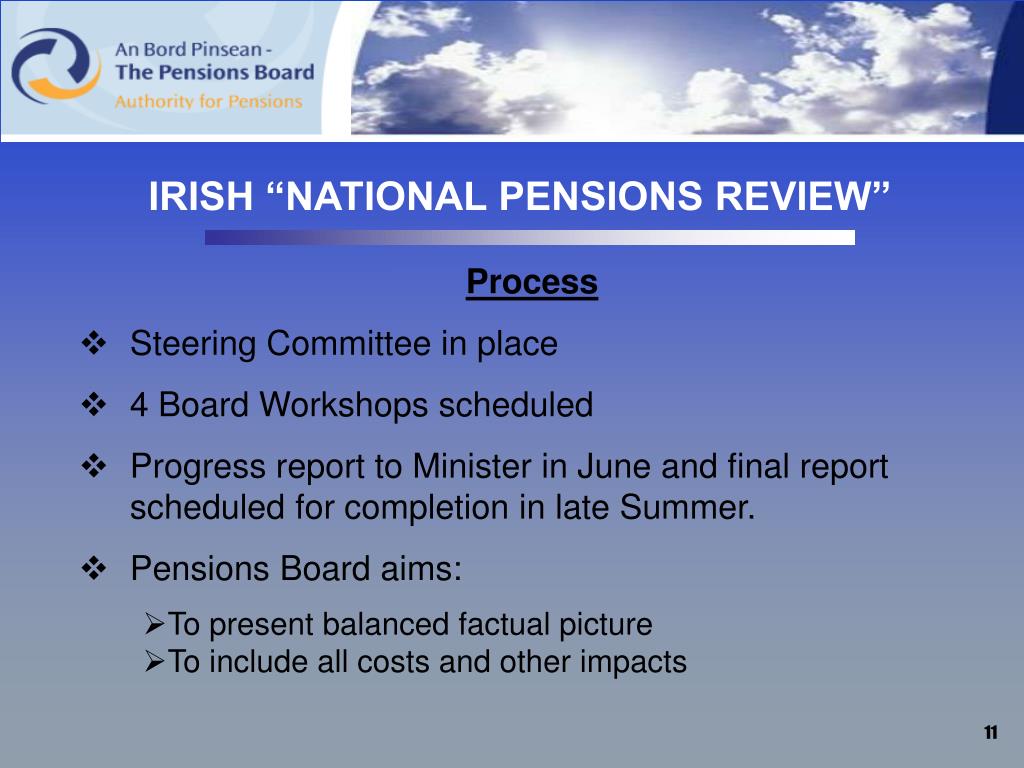 An Bord Pinsean -
The Pensions Board
Authority for Pensions

IRISH “NATIONAL PENSIONS REVIEW”

Process

❖ Steering Committee in place

❖ 4 Board Workshops scheduled

❖ Progress report to Minister in June and final report scheduled for completion in late Summer.

❖ Pensions Board aims:

➢To present balanced factual picture
➢To include all costs and other impacts

11